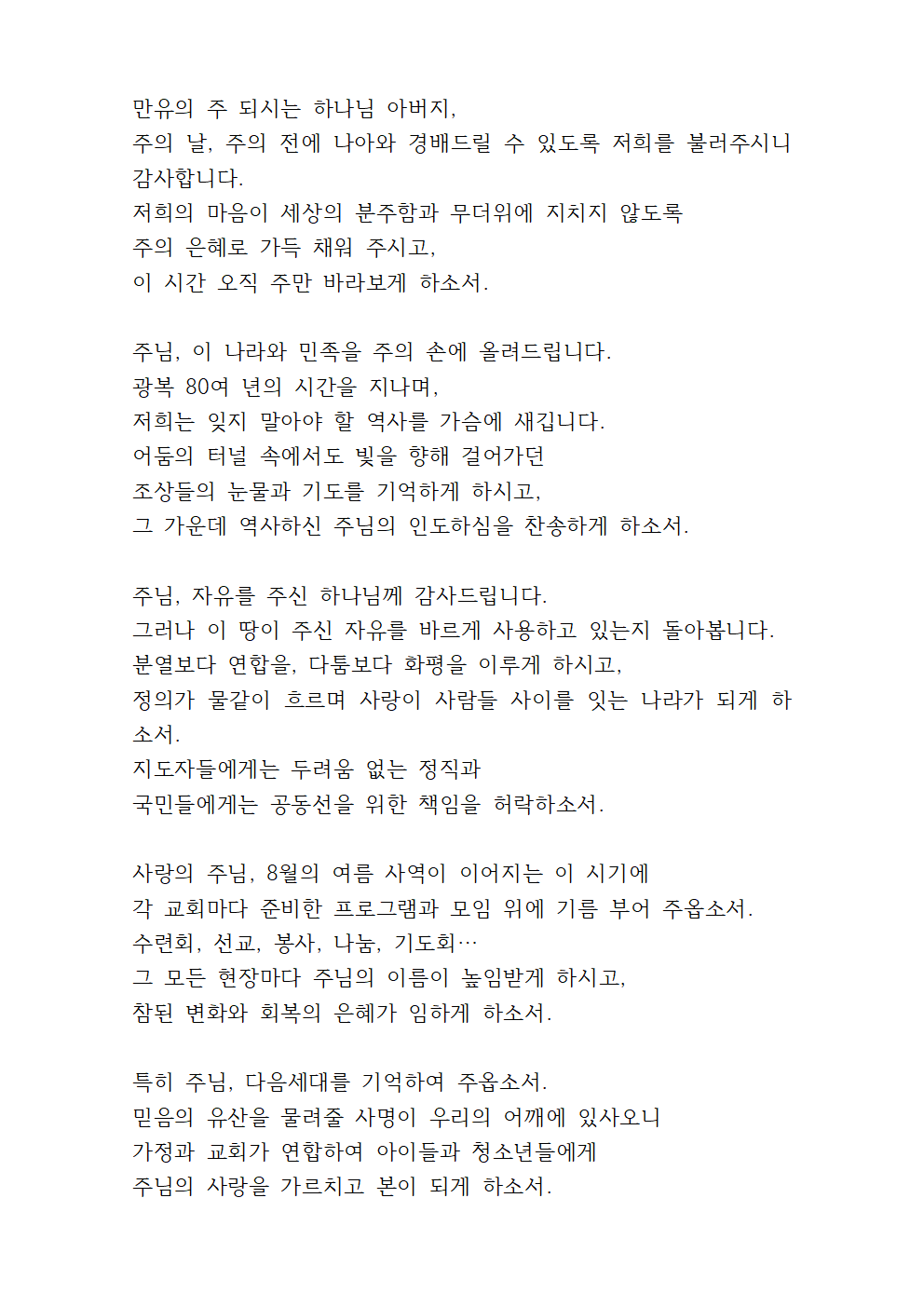 만유의 주 되시는 하나님 아버지,
주의 날, 주의 전에 나아와 경배드릴 수 있도록 저희를 불러주시니 감사합니다.
저희의 마음이 세상의 분주함과 무더위에 지치지 않도록
주의 은혜로 가득 채워 주시고,
이 시간 오직 주만 바라보게 하소서.

주님, 이 나라와 민족을 주의 손에 올려드립니다.
광복 80여 년의 시간을 지나며,
저희는 잊지 말아야 할 역사를 가슴에 새깁니다.
어둠의 터널 속에서도 빛을 향해 걸어가던
조상들의 눈물과 기도를 기억하게 하시고,
그 가운데 역사하신 주님의 인도하심을 찬송하게 하소서.

주님, 자유를 주신 하나님께 감사드립니다.
그러나 이 땅이 주신 자유를 바르게 사용하고 있는지 돌아봅니다.
분열보다 연합을, 다툼보다 화평을 이루게 하시고,
정의가 물같이 흐르며 사랑이 사람들 사이를 잇는 나라가 되게 하소서.
지도자들에게는 두려움 없는 정직과
국민들에게는 공동선을 위한 책임을 허락하소서.

사랑의 주님, 8월의 여름 사역이 이어지는 이 시기에
각 교회마다 준비한 프로그램과 모임 위에 기름 부어 주옵소서.
수련회, 선교, 봉사, 나눔, 기도회…
그 모든 현장마다 주님의 이름이 높임받게 하시고,
참된 변화와 회복의 은혜가 임하게 하소서.

특히 주님, 다음세대를 기억하여 주옵소서.
믿음의 유산을 물려줄 사명이 우리의 어깨에 있사오니
가정과 교회가 연합하여 아이들과 청소년들에게
주님의 사랑을 가르치고 본이 되게 하소서.